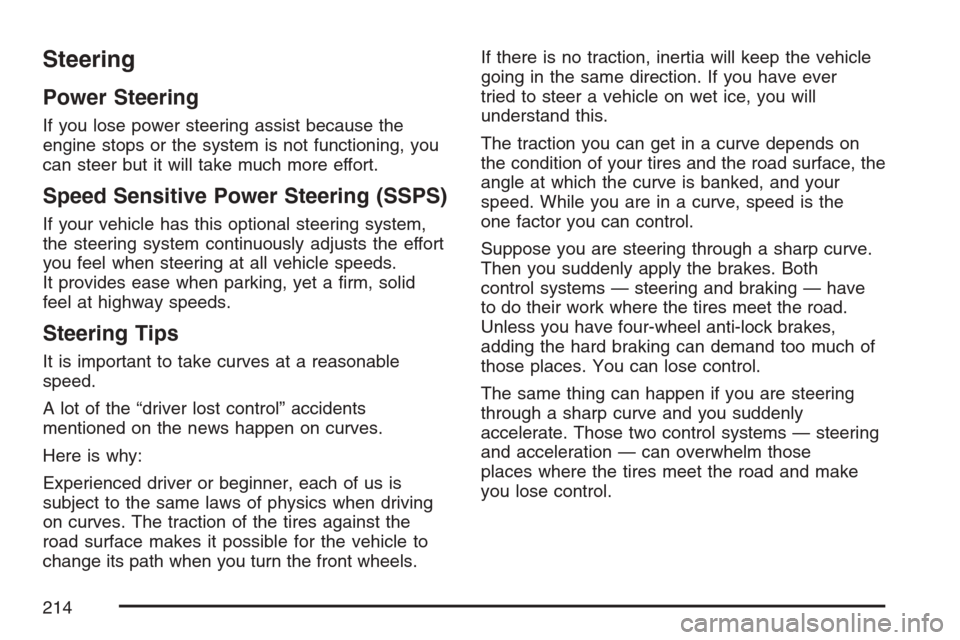 Steering

Power Steering

If you lose power steering assist because the engine stops or the system is not functioning, you can steer but it will take much more effort.

Speed Sensitive Power Steering (SSPS)

If your vehicle has this optional steering system, the steering system continuously adjusts the effort you feel when steering at all vehicle speeds. It provides ease when parking, yet a firm, solid feel at highway speeds.

Steering Tips

It is important to take curves at a reasonable speed.

A lot of the “driver lost control” accidents mentioned on the news happen on curves.

Here is why:

Experienced driver or beginner, each of us is subject to the same laws of physics when driving on curves. The traction of the tires against the road surface makes it possible for the vehicle to change its path when you turn the front wheels.

If there is no traction, inertia will keep the vehicle going in the same direction. If you have ever tried to steer a vehicle on wet ice, you will understand this.

The traction you can get in a curve depends on the condition of your tires and the road surface, the angle at which the curve is banked, and your speed. While you are in a curve, speed is the one factor you can control.

Suppose you are steering through a sharp curve. Then you suddenly apply the brakes. Both control systems — steering and braking — have to do their work where the tires meet the road. Unless you have four-wheel anti-lock brakes, adding the hard braking can demand too much of those places. You can lose control.

The same thing can happen if you are steering through a sharp curve and you suddenly accelerate. Those two control systems — steering and acceleration — can overwhelm those places where the tires meet the road and make you lose control.

214

carmanualsonline.info